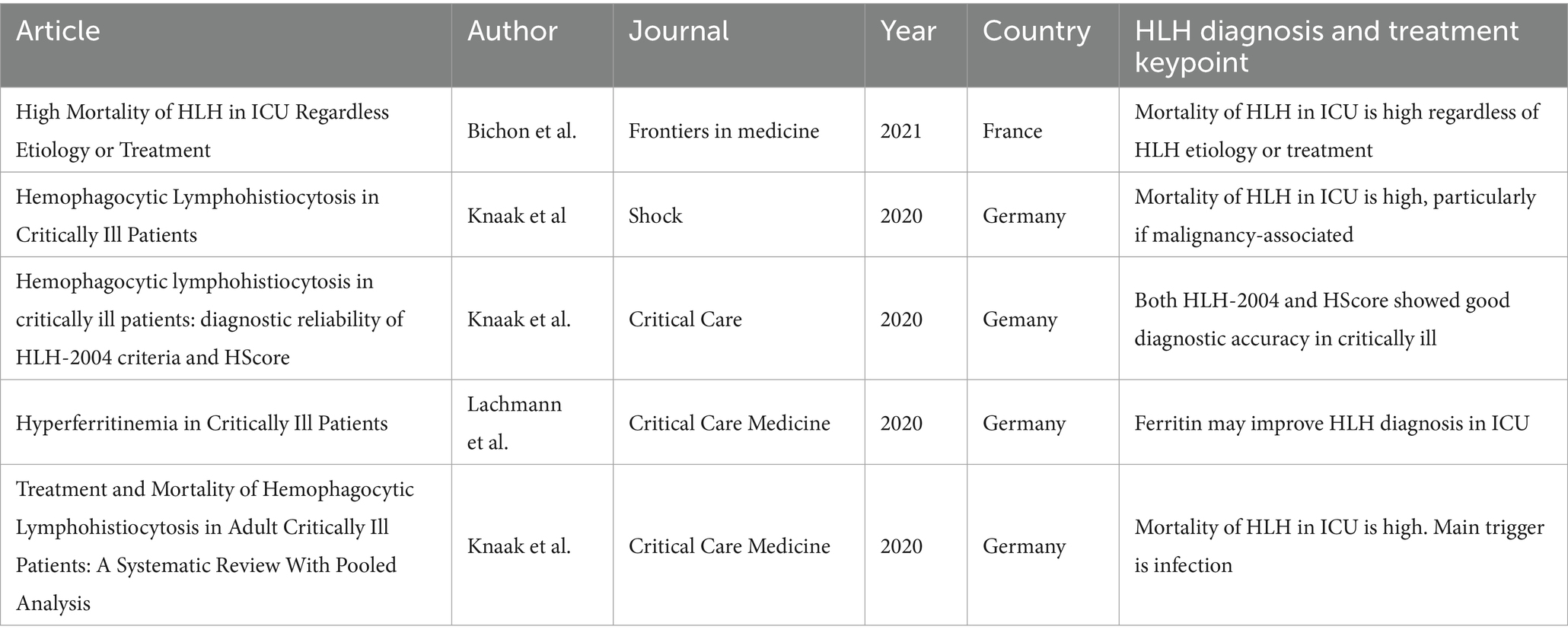 | Article | Author | Journal | Year | Country | HLH diagnosis and treatment keypoint |
|---|---|---|---|---|---|
| High Mortality of HLH in ICU Regardless Etiology or Treatment | Bichon et al. | Frontiers in medicine | 2021 | France | Mortality of HLH in ICU is high regardless of HLH etiology or treatment |
| Hemophagocytic Lymphohistiocytosis in Critically Ill Patients | Knaak et al | Shock | 2020 | Germany | Mortality of HLH in ICU is high, particularly if malignancy-associated |
| Hemophagocytic lymphohistiocytosis in critically ill patients: diagnostic reliability of HLH-2004 criteria and HScore | Knaak et al. | Critical Care | 2020 | Gemany | Both HLH-2004 and HScore showed good diagnostic accuracy in critically ill |
| Hyperferritinemia in Critically Ill Patients | Lachmann et al. | Critical Care Medicine | 2020 | Germany | Ferritin may improve HLH diagnosis in ICU |
| Treatment and Mortality of Hemophagocytic Lymphohistiocytosis in Adult Critically Ill Patients: A Systematic Review With Pooled Analysis | Knaak et al. | Critical Care Medicine | 2020 | Germany | Mortality of HLH in ICU is high. Main trigger is infection |